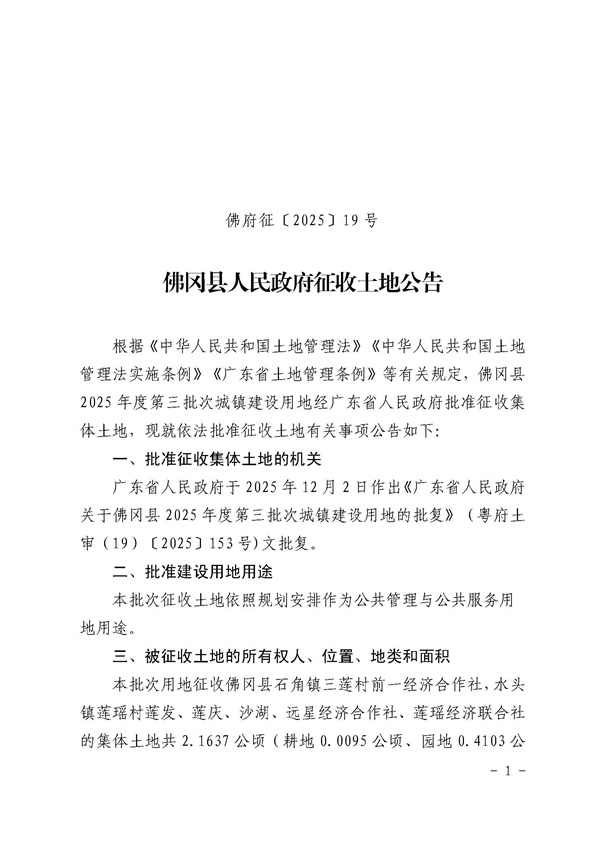 佛府征〔2025〕19号

佛冈县人民政府征收土地公告

根据《中华人民共和国土地管理法》《中华人民共和国土地管理法实施条例》《广东省土地管理条例》等有关规定，佛冈县2025年度第三批次城镇建设用地经广东省人民政府批准征收集体土地，现就依法批准征收土地有关事项公告如下：

一、批准征收集体土地的机关

广东省人民政府于2025年12月2日作出《广东省人民政府关于佛冈县2025年度第三批次城镇建设用地的批复》（粤府土审（19）〔2025〕153号）文批复。

二、批准建设用地用途

本批次征收土地依照规划安排作为公共管理与公共服务用地用途。

三、被征收土地的所有权人、位置、地类和面积

本批次用地征收佛冈县石角镇三莲村前一经济合作社，水头镇莲瑶村莲发、莲庆、沙湖、远星经济合作社、莲瑶经济联合社的集体土地共2.1637公顷（耕地0.0095公顷、园地0.4103公

－1－